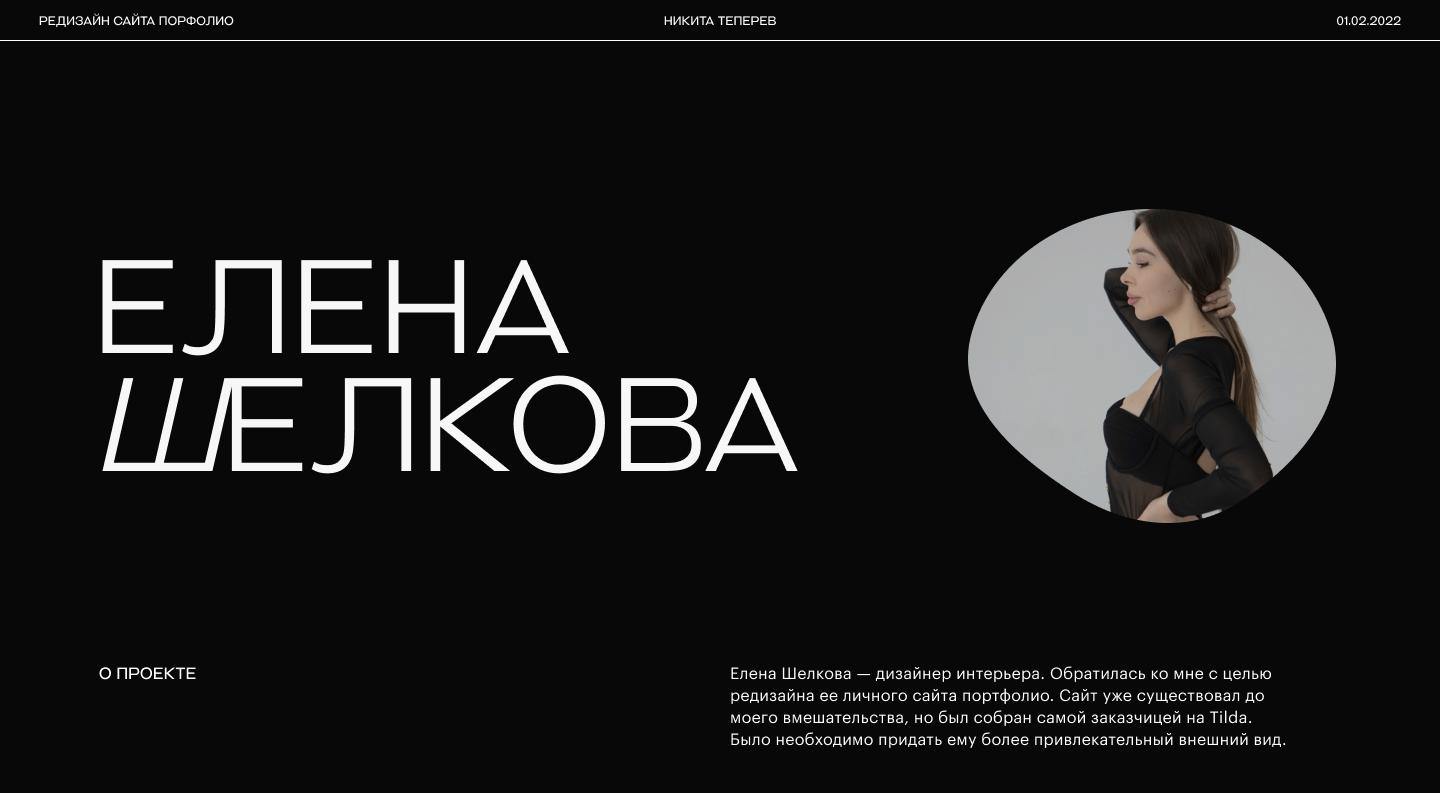 РЕДИЗАЙН САЙТА ПОРФОЛИО НИКИТА ТЕПЕРЕВ 01.02.2022

ЕЛЕНА
ШЕЛКОВА

О ПРОЕКТЕ

Елена Шелкова — дизайнер интерьера. Обратилась ко мне с целью редизайна ее личного сайта портфолио. Сайт уже существовал до моего вмешательства, но был собран самой заказчицей на Tilda. Было необходимо придать ему более привлекательный внешний вид.